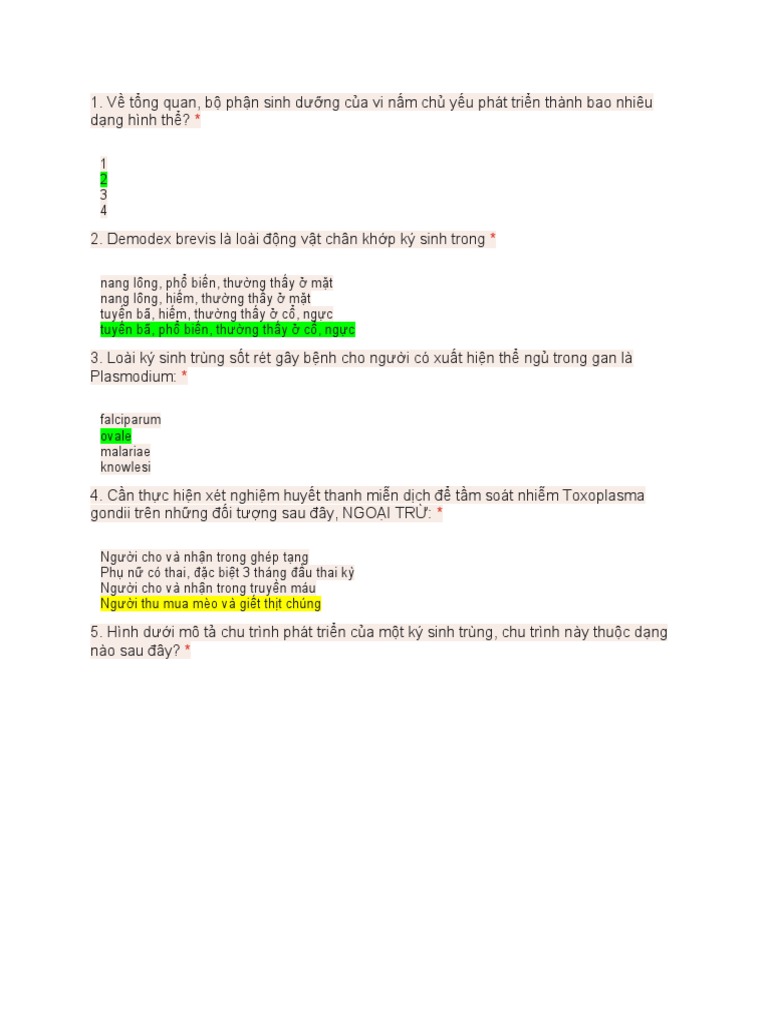 1. Về tổng quan, bộ phận sinh dưỡng của vi nấm chủ yếu phát triển thành bao nhiêu dạng hình thể? *

1
2
3
4

2. Demodex brevis là loài động vật chân khớp ký sinh trong *

nang lông, phổ biến, thường thấy ở mặt
nang lông, hiếm, thường thấy ở mặt
tuyến bã, hiếm, thường thấy ở cổ, ngực
tuyến bã, phổ biến, thường thấy ở cổ, ngực

3. Loài ký sinh trùng sốt rét gây bệnh cho người có xuất hiện thể ngủ trong gan là Plasmodium: *

falciparum
ovale
malariae
knowlesi

4. Cần thực hiện xét nghiệm huyết thanh miễn dịch để tầm soát nhiễm Toxoplasma gondii trên những đối tượng sau đây, NGOẠI TRỪ: *

Người cho và nhận trong ghép tạng
Phụ nữ có thai, đặc biệt 3 tháng đầu thai kỳ
Người cho và nhận trong truyền máu
Người thu mua mèo và giết thịt chúng

5. Hình dưới mô tả chu trình phát triển của một ký sinh trùng, chu trình này thuộc dạng nào sau đây? *